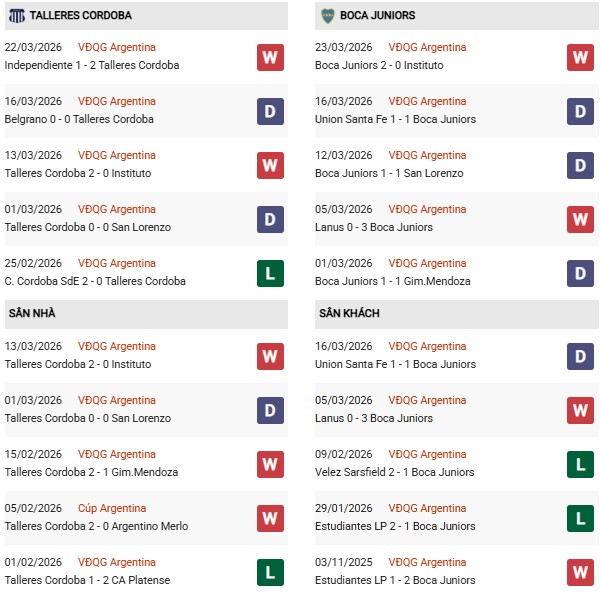 TALLERES CORDOBA

22/03/2026 VĐQG Argentina
Independiente 1 - 2 Talleres Cordoba W

16/03/2026 VĐQG Argentina
Belgrano 0 - 0 Talleres Cordoba D

13/03/2026 VĐQG Argentina
Talleres Cordoba 2 - 0 Instituto W

01/03/2026 VĐQG Argentina
Talleres Cordoba 0 - 0 San Lorenzo D

25/02/2026 VĐQG Argentina
C. Cordoba SdE 2 - 0 Talleres Cordoba L

SÂN NHÀ

13/03/2026 VĐQG Argentina
Talleres Cordoba 2 - 0 Instituto W

01/03/2026 VĐQG Argentina
Talleres Cordoba 0 - 0 San Lorenzo D

15/02/2026 VĐQG Argentina
Talleres Cordoba 2 - 1 Gim.Mendoza W

05/02/2026 Cúp Argentina
Talleres Cordoba 2 - 0 Argentino Merlo W

01/02/2026 VĐQG Argentina
Talleres Cordoba 1 - 2 CA Platense L

BOCA JUNIORS

23/03/2026 VĐQG Argentina
Boca Juniors 2 - 0 Instituto W

16/03/2026 VĐQG Argentina
Union Santa Fe 1 - 1 Boca Juniors D

12/03/2026 VĐQG Argentina
Boca Juniors 1 - 1 San Lorenzo D

05/03/2026 VĐQG Argentina
Lanus 0 - 3 Boca Juniors W

01/03/2026 VĐQG Argentina
Boca Juniors 1 - 1 Gim.Mendoza D

SÂN KHÁCH

16/03/2026 VĐQG Argentina
Union Santa Fe 1 - 1 Boca Juniors D

05/03/2026 VĐQG Argentina
Lanus 0 - 3 Boca Juniors W

09/02/2026 VĐQG Argentina
Velez Sarsfield 2 - 1 Boca Juniors L

29/01/2026 VĐQG Argentina
Estudiantes LP 2 - 1 Boca Juniors L

03/11/2025 VĐQG Argentina
Estudiantes LP 1 - 2 Boca Juniors W